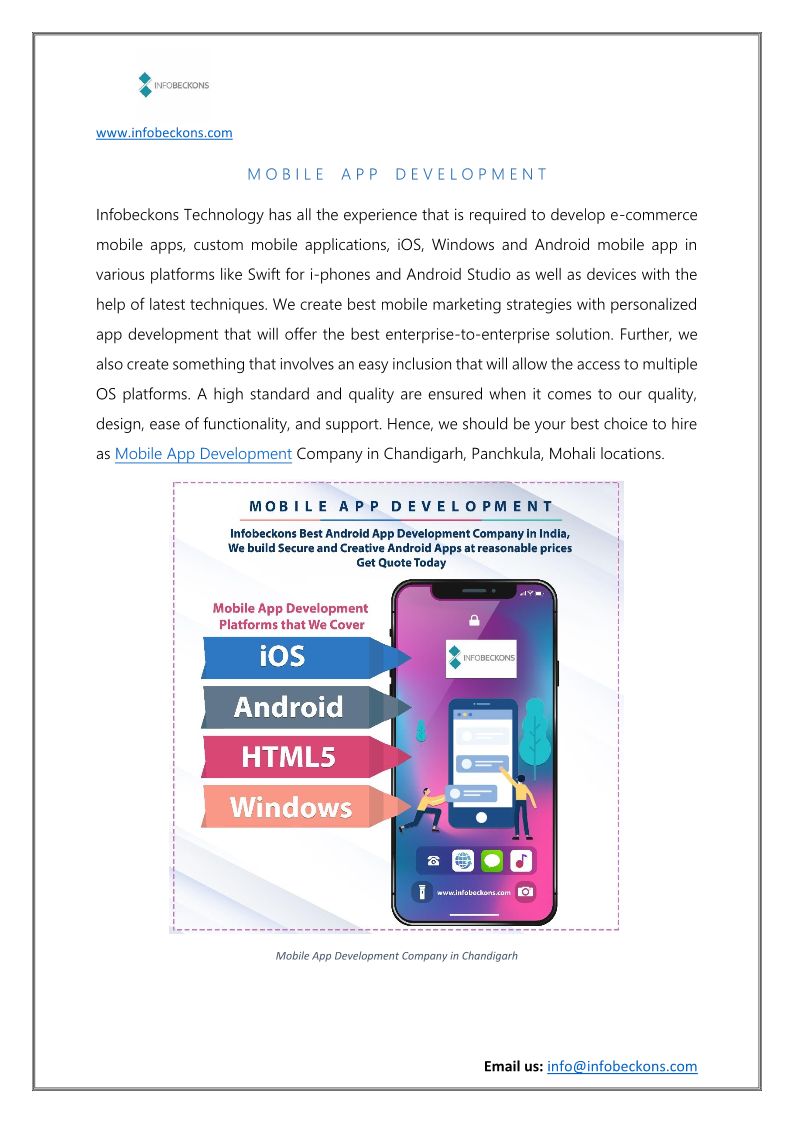 INFOBECKONS

www.infobeckons.com

MOBILE APP DEVELOPMENT

Infobeckons Technology has all the experience that is required to develop e-commerce mobile apps, custom mobile applications, iOS, Windows and Android mobile app in various platforms like Swift for i-phones and Android Studio as well as devices with the help of latest techniques. We create best mobile marketing strategies with personalized app development that will offer the best enterprise-to-enterprise solution. Further, we also create something that involves an easy inclusion that will allow the access to multiple OS platforms. A high standard and quality are ensured when it comes to our quality, design, ease of functionality, and support. Hence, we should be your best choice to hire as Mobile App Development Company in Chandigarh, Panchkula, Mohali locations.

MOBILE APP DEVELOPMENT

Infobeckons Best Android App Development Company in India, We build Secure and Creative Android Apps at reasonable prices Get Quote Today

Mobile App Development Platforms that We Cover

iOS

Android

HTML5

Windows

INFOBECKONS

www.infobeckons.com

Mobile App Development Company in Chandigarh

Email us: info@infobeckons.com